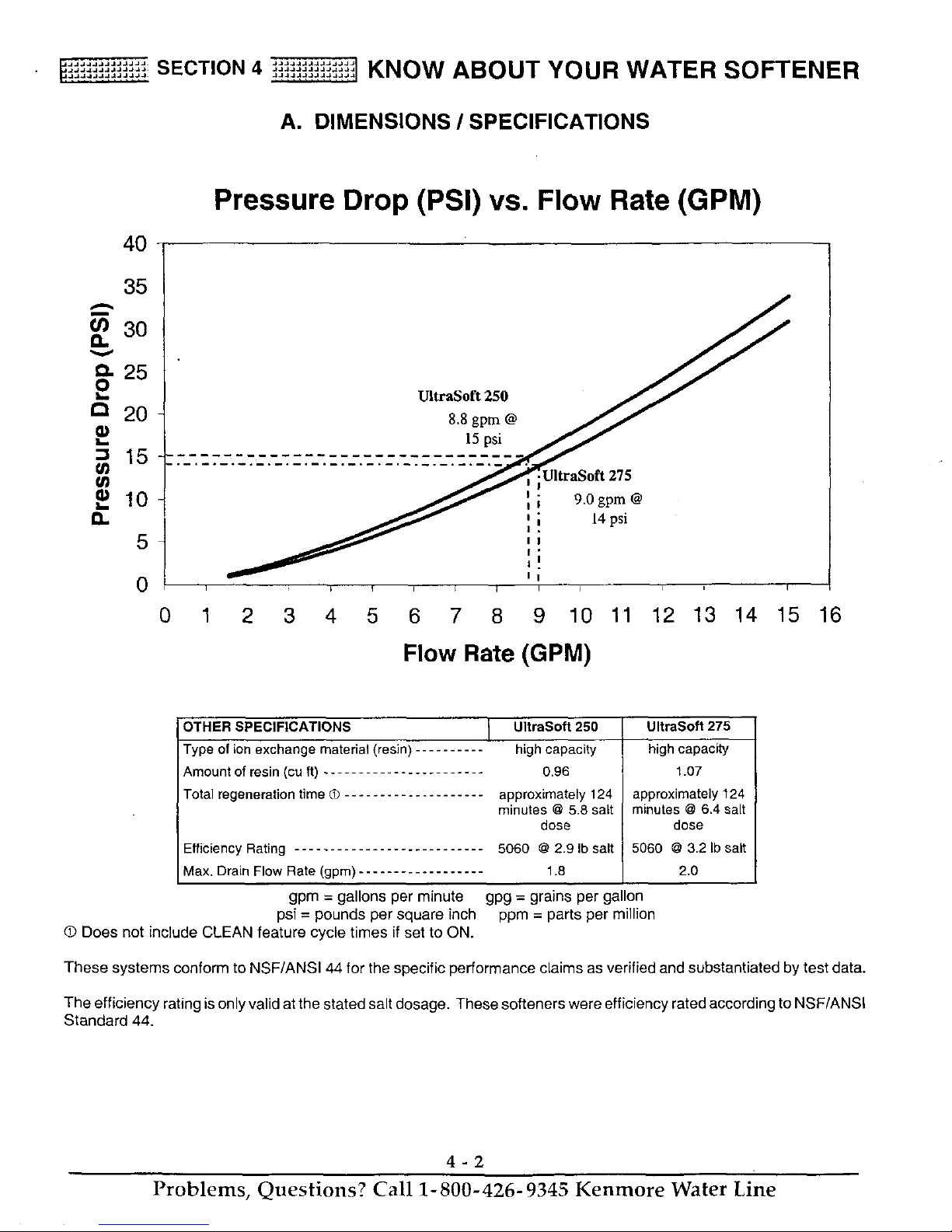 SECTION 4 KNOW ABOUT YOUR WATER SOFTENER

A. DIMENSIONS / SPECIFICATIONS

Pressure Drop (PSI) vs. Flow Rate (GPM)

Pressure Drop (PSI)

40
35
30
25
20
15
10
5
0

UltraSoft 250
8.8 gpm @
15 psi

UltraSoft 275
9.0 gpm @
14 psi

0 1 2 3 4 5 6 7 8 9 10 11 12 13 14 15 16

Flow Rate (GPM)

| OTHER SPECIFICATIONS | UltraSoft 250 | UltraSoft 275 |
|---|---|---|
| Type of ion exchange material (resin) | high capacity | high capacity |
| Amount of resin (cu ft) | 0.96 | 1.07 |
| Total regeneration time ① | approximately 124 minutes @ 5.8 salt dose | approximately 124 minutes @ 6.4 salt dose |
| Efficiency Rating | 5060 @ 2.9 lb salt | 5060 @ 3.2 lb salt |
| Max. Drain Flow Rate (gpm) | 1.8 | 2.0 |

gpm = gallons per minute gpg = grains per gallon
psi = pounds per square inch ppm = parts per million

① Does not include CLEAN feature cycle times if set to ON.

These systems conform to NSF/ANSI 44 for the specific performance claims as verified and substantiated by test data.

The efficiency rating is only valid at the stated salt dosage. These softeners were efficiency rated according to NSF/ANSI Standard 44.

4 - 2

Problems, Questions? Call 1-800-426-9345 Kenmore Water Line